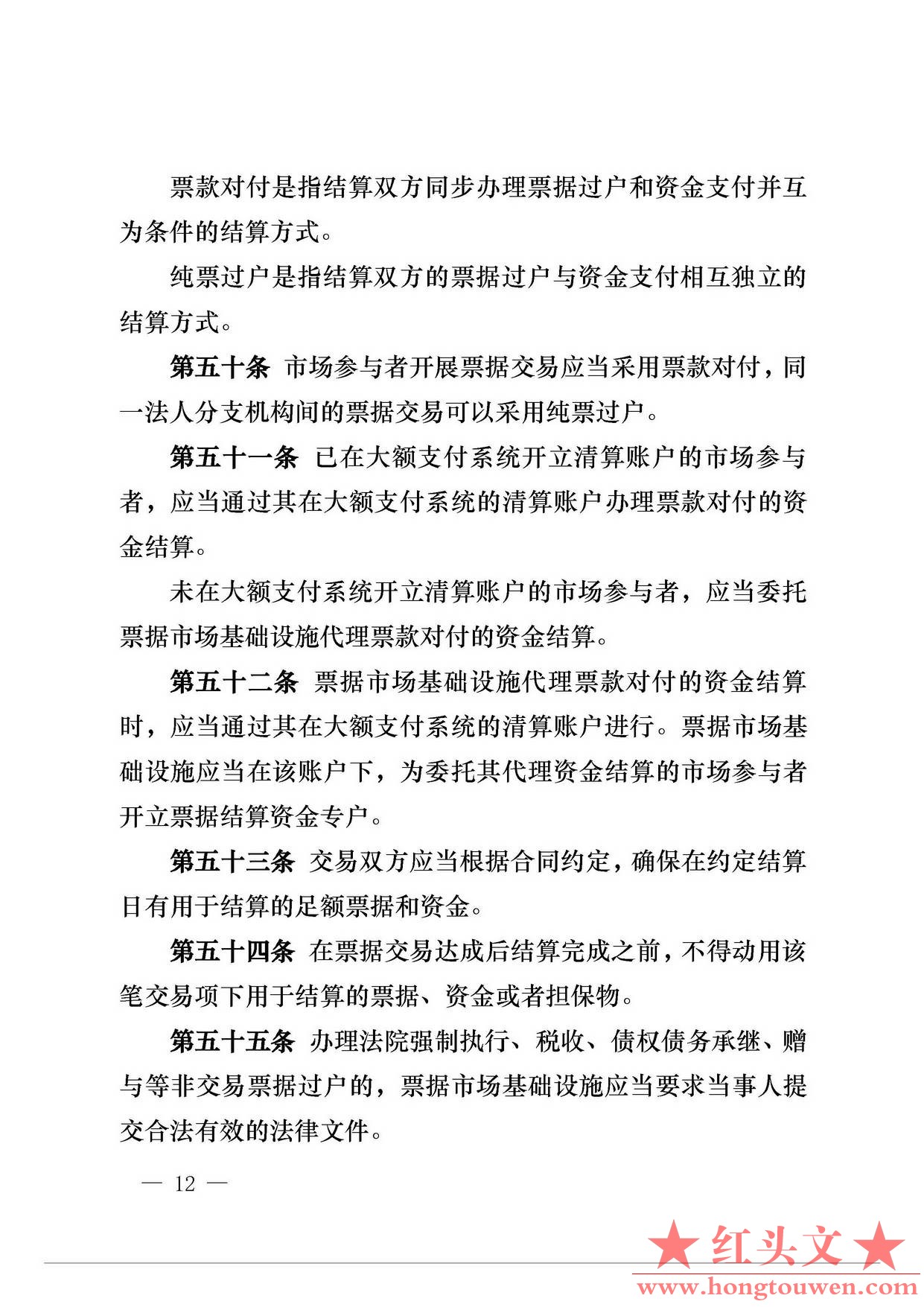 票款对付是指结算双方同步办理票据过户和资金支付并互为条件的结算方式。

纯票过户是指结算双方的票据过户与资金支付相互独立的结算方式。

第五十条 市场参与者开展票据交易应当采用票款对付，同一法人分支机构间的票据交易可以采用纯票过户。

第五十一条 已在大额支付系统开立清算账户的市场参与者，应当通过其在大额支付系统的清算账户办理票款对付的资金结算。

未在大额支付系统开立清算账户的市场参与者，应当委托票据市场基础设施代理票款对付的资金结算。

第五十二条 票据市场基础设施代理票款对付的资金结算时，应当通过其在大额支付系统的清算账户进行。票据市场基础设施应当在该账户下，为委托其代理资金结算的市场参与者开立票据结算资金专户。

第五十三条 交易双方应当根据合同约定，确保在约定结算日有用于结算的足额票据和资金。

第五十四条 在票据交易达成后结算完成之前，不得动用该笔交易项下用于结算的票据、资金或者担保物。

第五十五条 办理法院强制执行、税收、债权债务承继、赠与等非交易票据过户的，票据市场基础设施应当要求当事人提交合法有效的法律文件。

— 12 —

★红头文★
www.hongtouwen.com